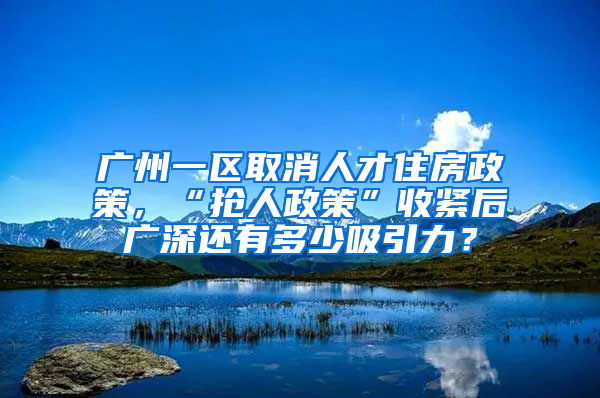 广州一区取消人才住房政策，“抢人政策”收紧后广深还有多少吸引力？